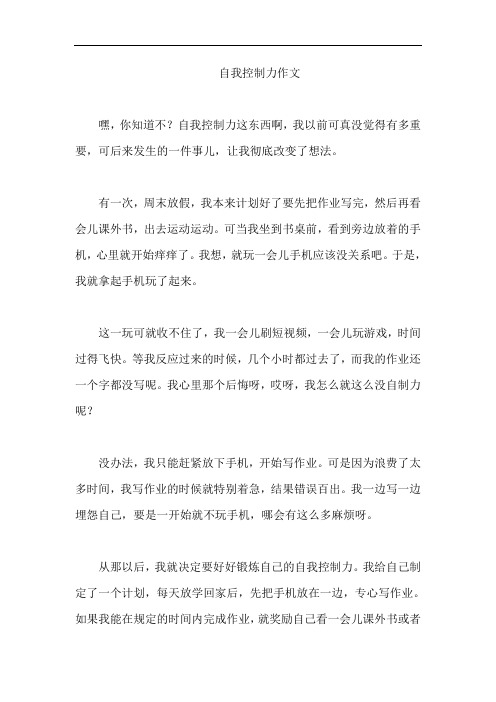 自我控制力作文

嘿，你知道不？自我控制力这东西啊，我以前可真没觉得有多重要，可后来发生的一件事儿，让我彻底改变了想法。

有一次，周末放假，我本来计划好了要先把作业写完，然后再看会儿课外书，出去运动运动。可当我坐到书桌前，看到旁边放着的手机，心里就开始痒痒了。我想，就玩一会儿手机应该没关系吧。于是，我就拿起手机玩了起来。

这一玩可就收不住了，我一会儿刷短视频，一会儿玩游戏，时间过得飞快。等我反应过来的时候，几个小时都过去了，而我的作业还一个字都没写呢。我心里那个后悔呀，哎呀，我怎么就这么没自制力呢？

没办法，我只能赶紧放下手机，开始写作业。可是因为浪费了太多时间，我写作业的时候就特别着急，结果错误百出。我一边写一边埋怨自己，要是一开始就不玩手机，哪会有这么多麻烦呀。

从那以后，我就决定要好好锻炼自己的自我控制力。我给自己制定了一个计划，每天放学回家后，先把手机放在一边，专心写作业。如果我能在规定的时间内完成作业，就奖励自己看一会儿课外书或者